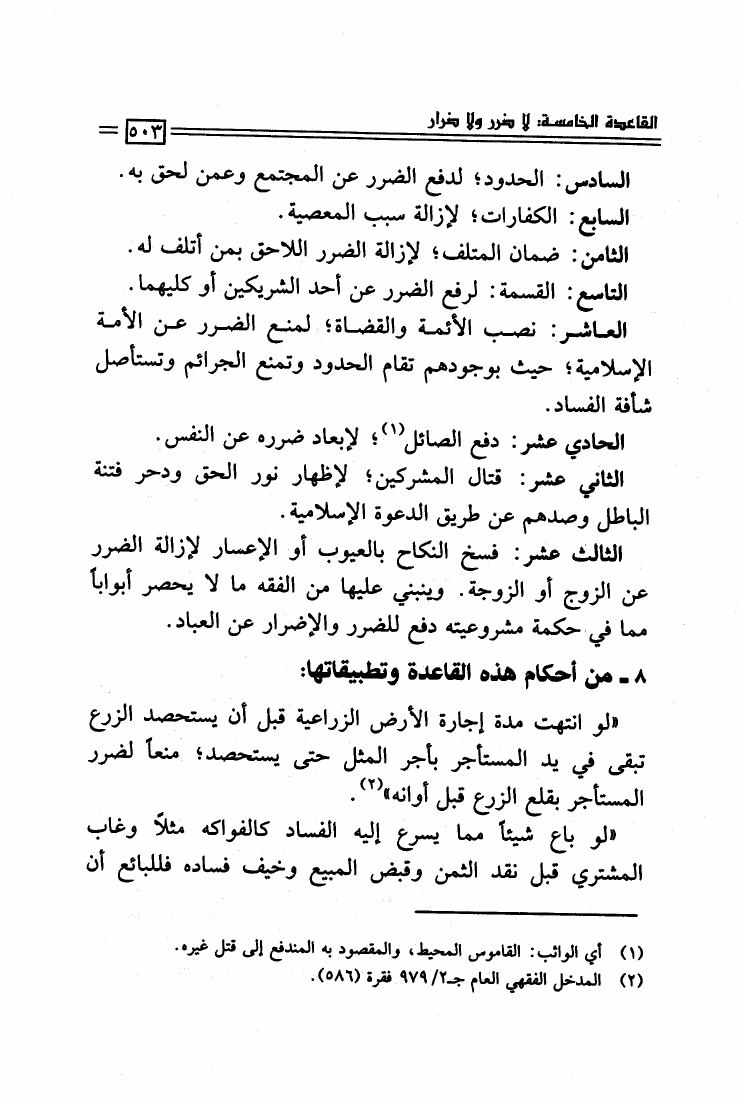 القاعدة الخامسة: لا ضرر ولا ضرار ٥٠٣

السادس: الحدود؛ لدفع الضرر عن المجتمع وعمن لحق به.
السابع: الكفارات؛ لإزالة سبب المعصية.
الثامن: ضمان المتلف؛ لإزالة الضرر اللاحق بمن أتلف له.
التاسع: القسمة: لرفع الضرر عن أحد الشريكين أو كليهما.
العاشر: نصب الأئمة والقضاة؛ لمنع الضرر عن الأمة الإسلامية؛ حيث بوجودهم تقام الحدود وتمنع الجرائم وتستأصل شأفة الفساد.
الحادي عشر: دفع الصائل$^{(١)}$؛ لإبعاد ضرره عن النفس.
الثاني عشر: قتال المشركين؛ لإظهار نور الحق ودحر فتنة الباطل وصدهم عن طريق الدعوة الإسلامية.
الثالث عشر: فسخ النكاح بالعيوب أو الإعسار لإزالة الضرر عن الزوج أو الزوجة. وينبني عليها من الفقه ما لا يحصر أبواباً مما في حكمة مشروعيته دفع للضرر والإضرار عن العباد.

٨ ـ من أحكام هذه القاعدة وتطبيقاتها:

«لو انتهت مدة إجارة الأرض الزراعية قبل أن يستحصد الزرع تبقى في يد المستأجر بأجر المثل حتى يستحصد؛ منعاً لضرر المستأجر بقلع الزرع قبل أوانه»$^{(٢)}$.

«لو باع شيئاً مما يسرع إليه الفساد كالفواكه مثلاً وغاب المشتري قبل نقد الثمن وقبض المبيع وخيف فساده فللبائع أن

(١) أي الواثب: القاموس المحيط، والمقصود به المندفع إلى قتل غيره.
(٢) المدخل الفقهي العام جـ٢/ ٩٧٩ فقرة (٥٨٦).